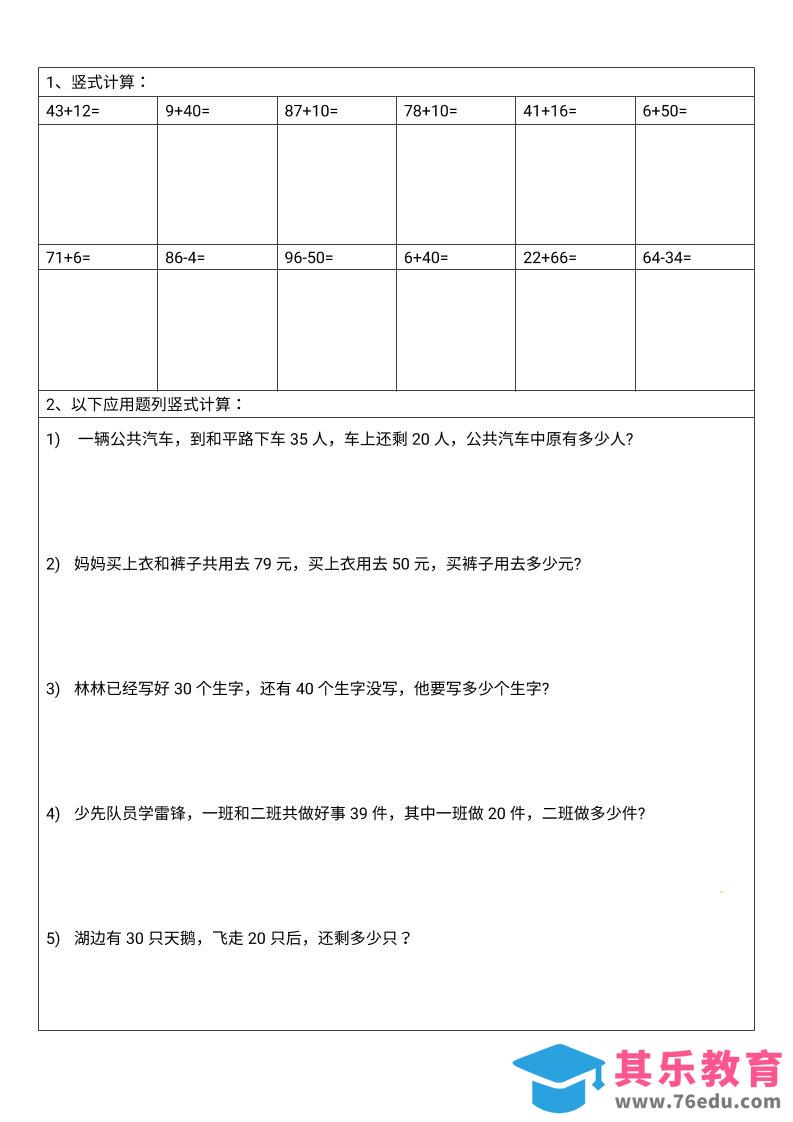 1、竖式计算：

| 43+12= | 9+40= | 87+10= | 78+10= | 41+16= | 6+50= |
|---|---|---|---|---|---|
| | | | | | |
| 71+6= | 86-4= | 96-50= | 6+40= | 22+66= | 64-34= |
| | | | | | |

2、以下应用题列竖式计算：

1) 一辆公共汽车，到和平路下车 35 人，车上还剩 20 人，公共汽车中原有多少人?

2) 妈妈买上衣和裤子共用去 79 元，买上衣用去 50 元，买裤子用去多少元?

3) 林林已经写好 30 个生字，还有 40 个生字没写，他要写多少个生字?

4) 少先队员学雷锋，一班和二班共做好事 39 件，其中一班做 20 件，二班做多少件?

5) 湖边有 30 只天鹅，飞走 20 只后，还剩多少只？

其乐教育
www.76edu.com